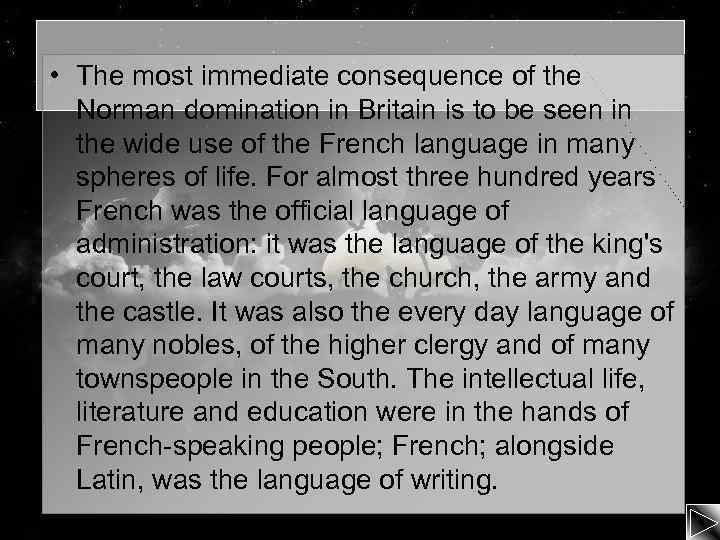 • The most immediate consequence of the Norman domination in Britain is to be seen in the wide use of the French language in many spheres of life. For almost three hundred years French was the official language of administration: it was the language of the king's court, the law courts, the church, the army and the castle. It was also the every day language of many nobles, of the higher clergy and of many townspeople in the South. The intellectual life, literature and education were in the hands of French-speaking people; French; alongside Latin, was the language of writing.